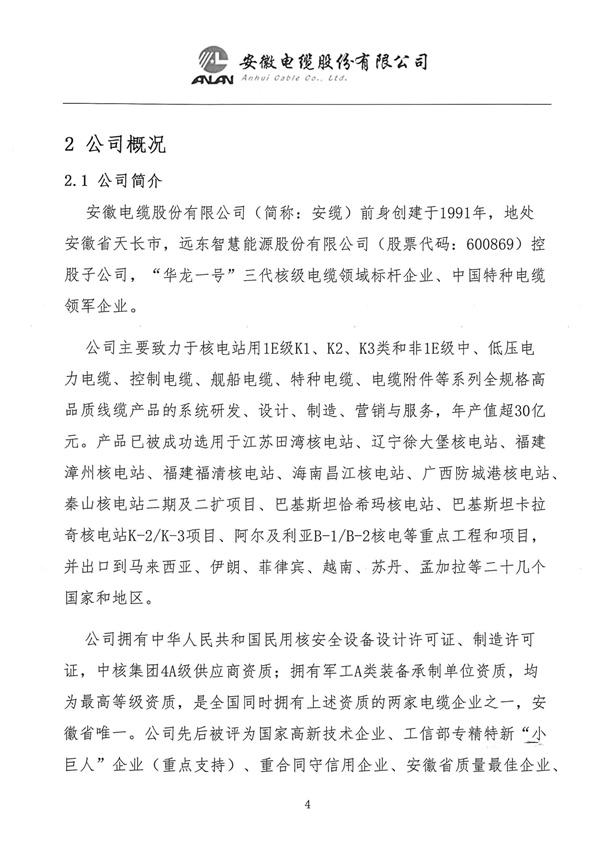 ANLAN 安徽电缆股份有限公司
Anhui Cable Co., Ltd.

2 公司概况

2.1 公司简介

安徽电缆股份有限公司（简称：安缆）前身创建于1991年，地处安徽省天长市，远东智慧能源股份有限公司（股票代码：600869）控股子公司，“华龙一号”三代核级电缆领域标杆企业、中国特种电缆领军企业。

公司主要致力于核电站用1E级K1、K2、K3类和非1E级中、低压电力电缆、控制电缆、舰船电缆、特种电缆、电缆附件等系列全规格高品质线缆产品的系统研发、设计、制造、营销与服务，年产值超30亿元。产品已被成功选用于江苏田湾核电站、辽宁徐大堡核电站、福建漳州核电站、福建福清核电站、海南昌江核电站、广西防城港核电站、秦山核电站二期及二扩项目、巴基斯坦恰希玛核电站、巴基斯坦卡拉奇核电站K-2/K-3项目、阿尔及利亚B-1/B-2核电等重点工程和项目，并出口到马来西亚、伊朗、菲律宾、越南、苏丹、孟加拉等二十几个国家和地区。

公司拥有中华人民共和国民用核安全设备设计许可证、制造许可证，中核集团4A级供应商资质；拥有军工A类装备承制单位资质，均为最高等级资质，是全国同时拥有上述资质的两家电缆企业之一，安徽省唯一。公司先后被评为国家高新技术企业、工信部专精特新“小巨人”企业（重点支持）、重合同守信用企业、安徽省质量最佳企业、

4